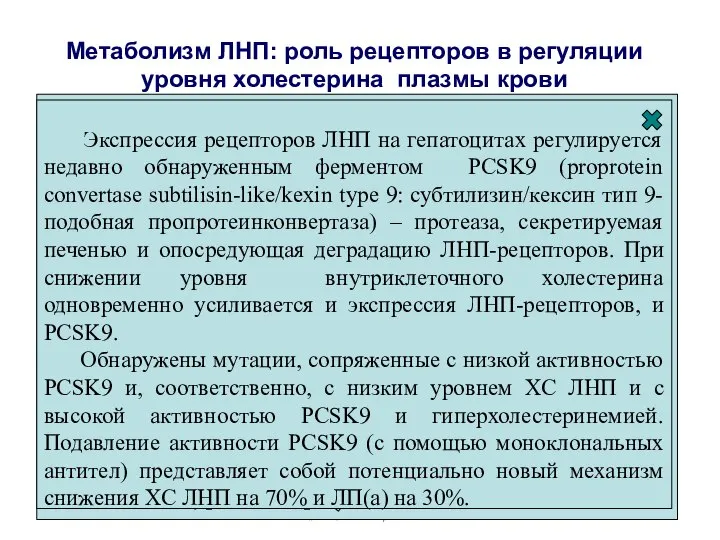 Метаболизм ЛНП: роль рецепторов в регуляции уровня холестерина плазмы крови

Экспрессия рецепторов ЛНП на гепатоцитах регулируется недавно обнаруженным ферментом PCSK9 (proprotein convertase subtilisin-like/kexin type 9: субтилизин/кексин тип 9-подобная пропротеинконвертаза) – протеаза, секретируемая печенью и опосредующая деградацию ЛНП-рецепторов. При снижении уровня внутриклеточного холестерина одновременно усиливается и экспрессия ЛНП-рецепторов, и PCSK9.

Обнаружены мутации, сопряженные с низкой активностью PCSK9 и, соответственно, с низким уровнем ХС ЛНП и с высокой активностью PCSK9 и гиперхолестеринемией. Подавление активности PCSK9 (с помощью моноклональных антител) представляет собой потенциально новый механизм снижения ХС ЛНП на 70% и ЛП(а) на 30%.